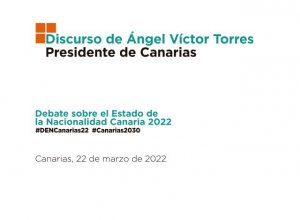 Discurso de Ángel Víctor Torres
Presidente de Canarias

Debate sobre el Estado de la Nacionalidad Canaria 2022
#DENCanarias22 #Canarias2030

Canarias, 22 de marzo de 2022